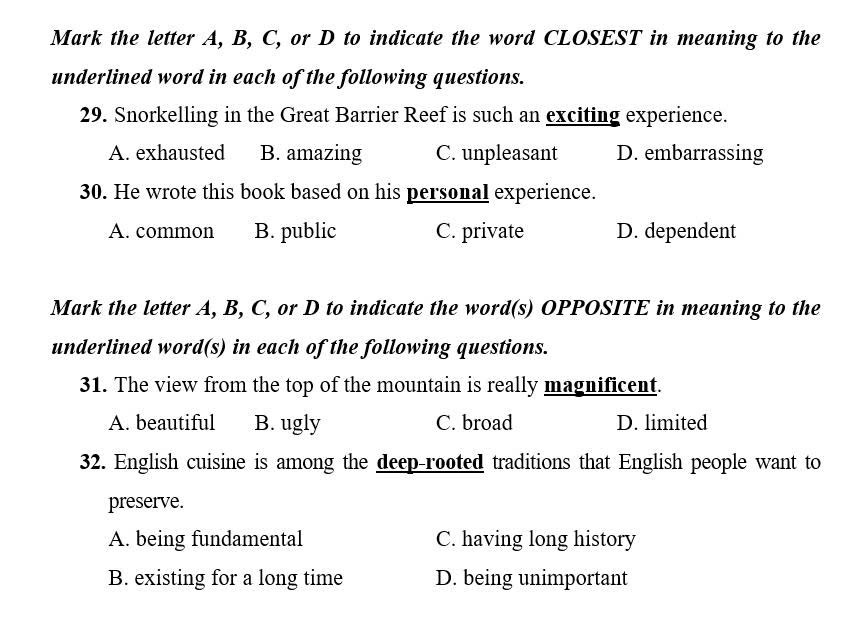 Mark the letter A, B, C, or D to indicate the word CLOSEST in meaning to the underlined word in each of the following questions.

29. Snorkelling in the Great Barrier Reef is such an exciting experience.

A. exhausted B. amazing C. unpleasant D. embarrassing

30. He wrote this book based on his personal experience.

A. common B. public C. private D. dependent

Mark the letter A, B, C, or D to indicate the word(s) OPPOSITE in meaning to the underlined word(s) in each of the following questions.

31. The view from the top of the mountain is really magnificent.

A. beautiful B. ugly C. broad D. limited

32. English cuisine is among the deep-rooted traditions that English people want to preserve.

A. being fundamental C. having long history

B. existing for a long time D. being unimportant